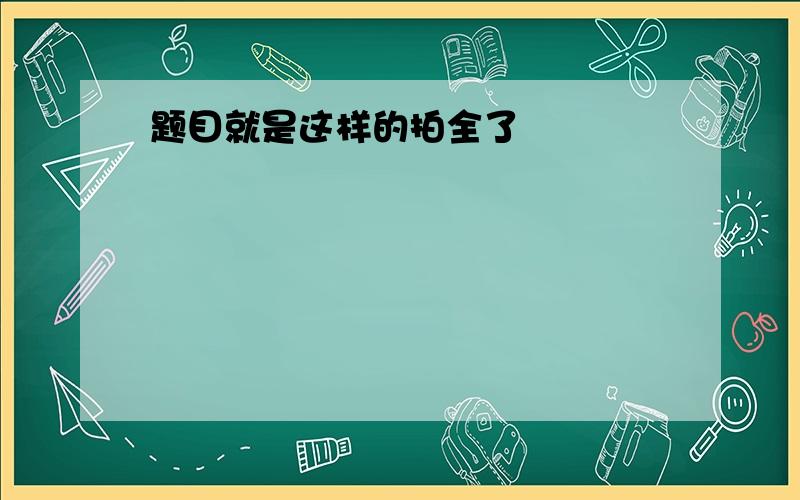 题目就是这样的拍全了